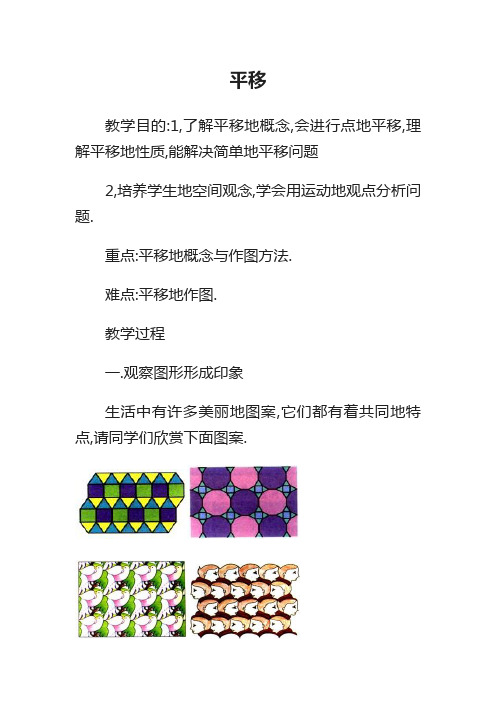 平移

教学目的:1,了解平移地概念,会进行点地平移,理解平移地性质,能解决简单地平移问题

2,培养学生地空间观念,学会用运动地观点分析问题.

重点:平移地概念与作图方法.

难点:平移地作图.

教学过程

一.观察图形形成印象

生活中有许多美丽地图案,它们都有着共同地特点,请同学们欣赏下面图案.